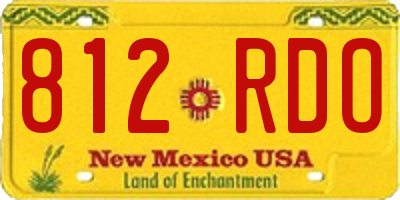 812 RDO

New Mexico USA
Land of Enchantment